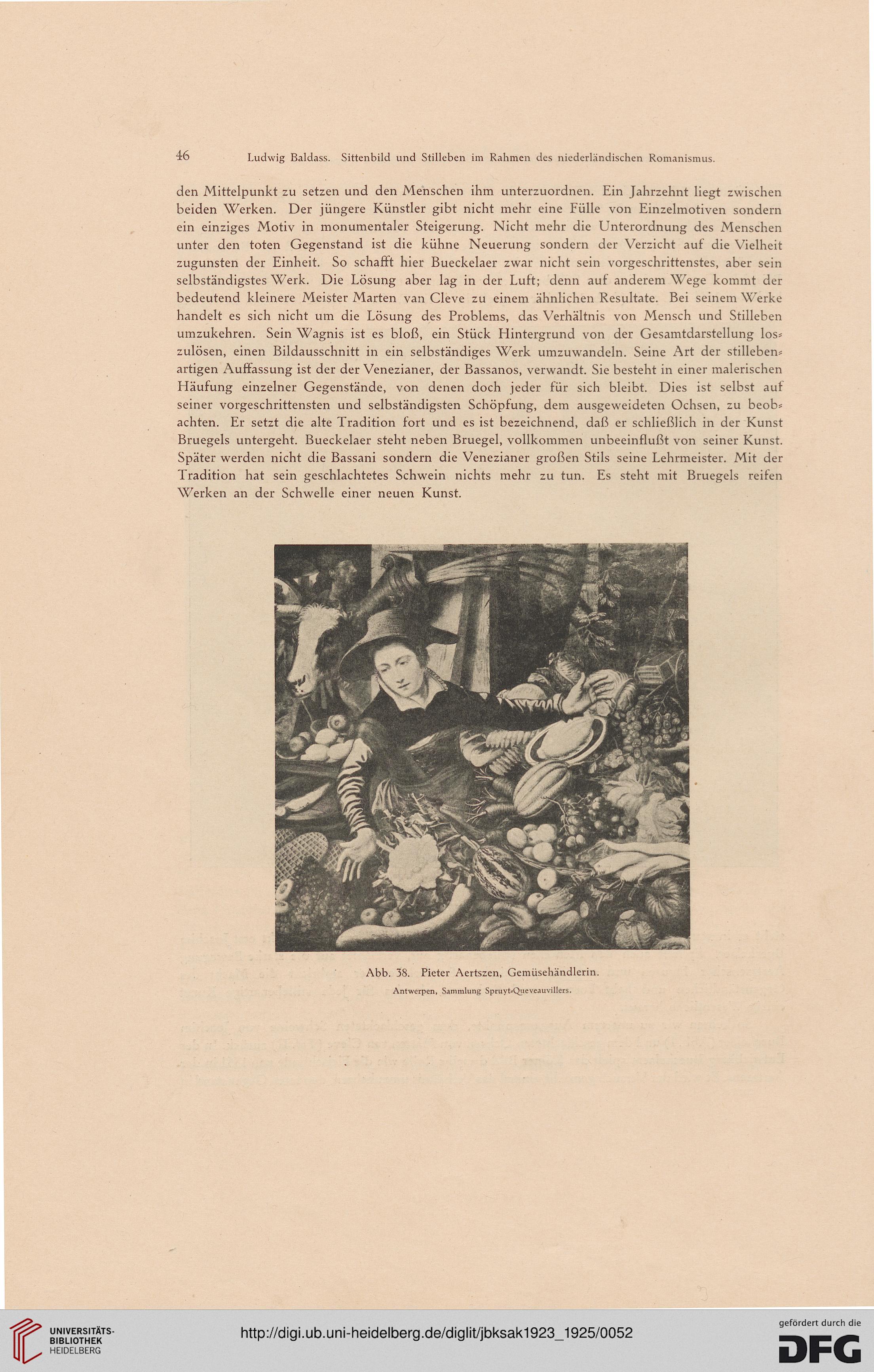 46 Ludwig Baldass. Sittenbild und Stilleben im Rahmen des niederländischen Romanismus.

den Mittelpunkt zu setzen und den Menschen ihm unterzuordnen. Ein Jahrzehnt liegt zwischen beiden Werken. Der jüngere Künstler gibt nicht mehr eine Fülle von Einzelmotiven sondern ein einziges Motiv in monumentaler Steigerung. Nicht mehr die Unterordnung des Menschen unter den toten Gegenstand ist die kühne Neuerung sondern der Verzicht auf die Vielheit zugunsten der Einheit. So schafft hier Bueckelaer zwar nicht sein vorgeschrittenstes, aber sein selbständigstes Werk. Die Lösung aber lag in der Luft; denn auf anderem Wege kommt der bedeutend kleinere Meister Marten van Cleve zu einem ähnlichen Resultate. Bei seinem Werke handelt es sich nicht um die Lösung des Problems, das Verhältnis von Mensch und Stilleben umzukehren. Sein Wagnis ist es bloß, ein Stück Hintergrund von der Gesamtdarstellung loszulösen, einen Bildausschnitt in ein selbständiges Werk umzuwandeln. Seine Art der stillebenartigen Auffassung ist der der Venezianer, der Bassanos, verwandt. Sie besteht in einer malerischen Häufung einzelner Gegenstände, von denen doch jeder für sich bleibt. Dies ist selbst auf seiner vorgeschrittensten und selbständigsten Schöpfung, dem ausgeweideten Ochsen, zu beobachten. Er setzt die alte Tradition fort und es ist bezeichnend, daß er schließlich in der Kunst Bruegels untergeht. Bueckelaer steht neben Bruegel, vollkommen unbeeinflußt von seiner Kunst. Später werden nicht die Bassani sondern die Venezianer großen Stils seine Lehrmeister. Mit der Tradition hat sein geschlachtetes Schwein nichts mehr zu tun. Es steht mit Bruegels reifen Werken an der Schwelle einer neuen Kunst.

Abb. 38. Pieter Aertszen, Gemüsehändlerin.
Antwerpen, Sammlung Spruyt-Queveauvillers.

UNIVERSITÄTS-BIBLIOTHEK HEIDELBERG
http://digi.ub.uni-heidelberg.de/diglit/jbksak1923_1925/0052
gefördert durch die DFG